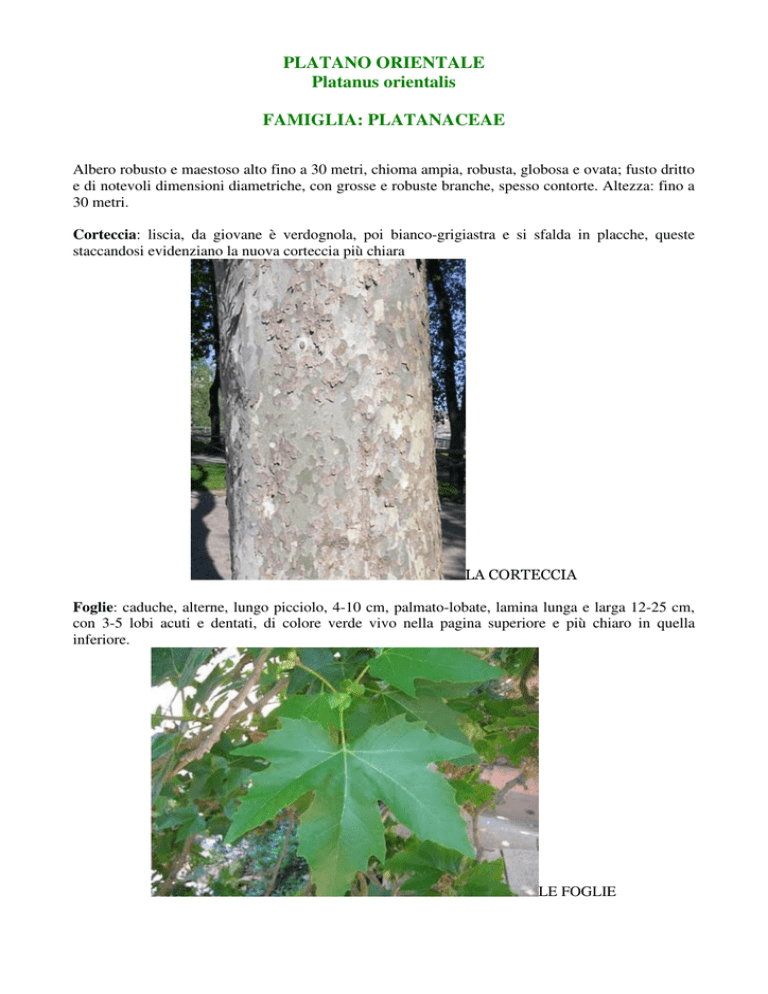 PLATANO ORIENTALE
Platanus orientalis

FAMIGLIA: PLATANACEAE

Albero robusto e maestoso alto fino a 30 metri, chioma ampia, robusta, globosa e ovata; fusto dritto e di notevoli dimensioni diametriche, con grosse e robuste branche, spesso contorte. Altezza: fino a 30 metri.

Corteccia: liscia, da giovane è verdognola, poi bianco-grigiastra e si sfalda in placche, queste staccandosi evidenziano la nuova corteccia più chiara

LA CORTECCIA

Foglie: caduche, alterne, lungo picciolo, 4-10 cm, palmato-lobate, lamina lunga e larga 12-25 cm, con 3-5 lobi acuti e dentati, di colore verde vivo nella pagina superiore e più chiaro in quella inferiore.

LE FOGLIE